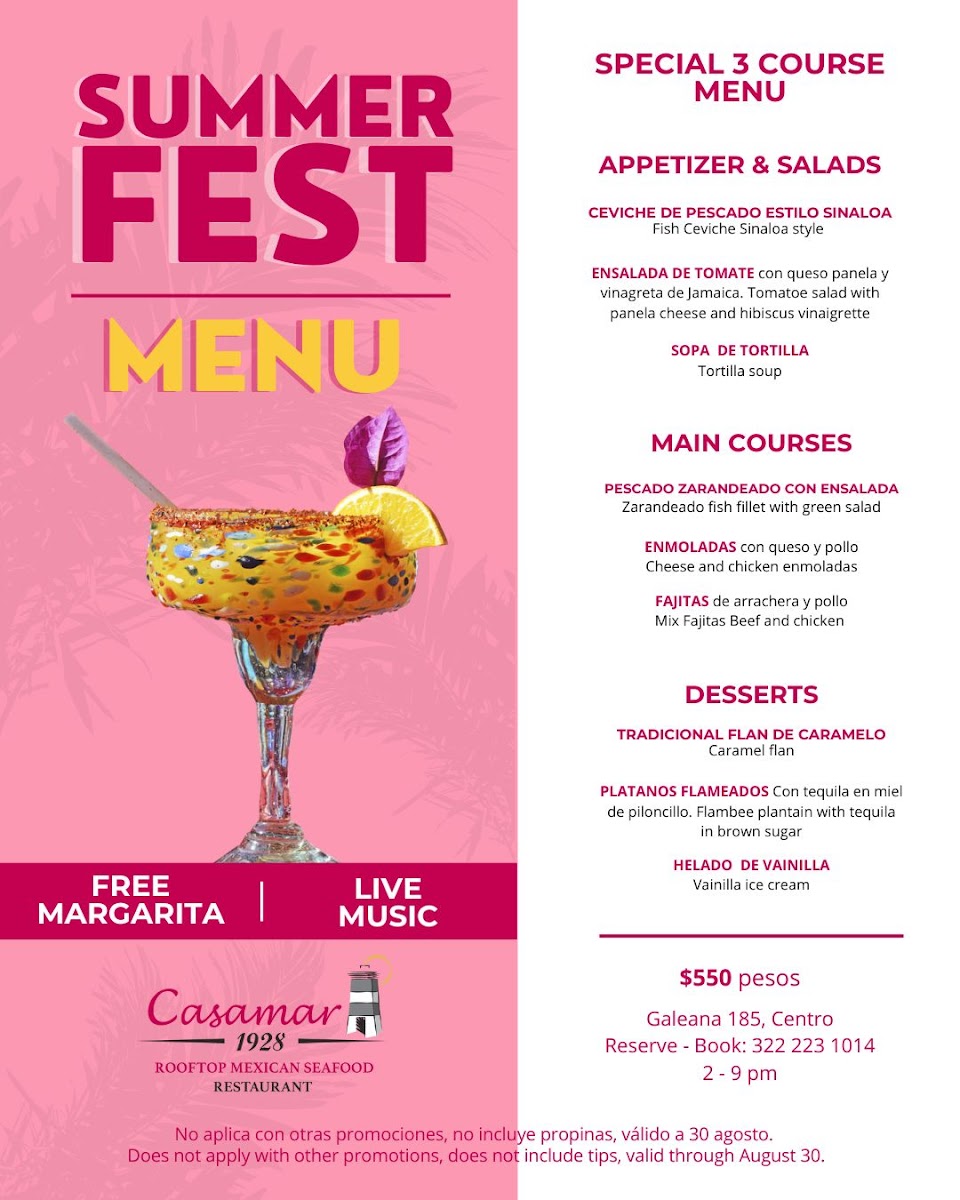 SUMMER FEST

MENU

FREE MARGARITA | LIVE MUSIC

Casamar 1928
ROOFTOP MEXICAN SEAFOOD RESTAURANT

SPECIAL 3 COURSE MENU

APPETIZER & SALADS

CEVICHE DE PESCADO ESTILO SINALOA
Fish Ceviche Sinaloa style

ENSALADA DE TOMATE con queso panela y vinagreta de Jamaica. Tomatoe salad with panela cheese and hibiscus vinaigrette

SOPA DE TORTILLA
Tortilla soup

MAIN COURSES

PESCADO ZARANDEADO CON ENSALADA
Zarandeado fish fillet with green salad

ENMOLADAS con queso y pollo
Cheese and chicken enmoladas

FAJITAS de arrachera y pollo
Mix Fajitas Beef and chicken

DESSERTS

TRADICIONAL FLAN DE CARAMELO
Caramel flan

PLATANOS FLAMEADOS Con tequila en miel de piloncillo. Flambee plantain with tequila in brown sugar

HELADO DE VAINILLA
Vainilla ice cream

$550 pesos

Galeana 185, Centro
Reserve - Book: 322 223 1014
2 - 9 pm

No aplica con otras promociones, no incluye propinas, válido a 30 agosto.
Does not apply with other promotions, does not include tips, valid through August 30.